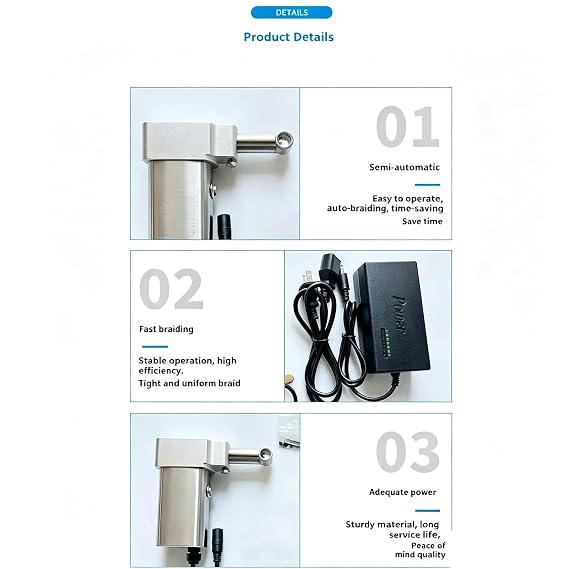 DETAILS

Product Details

01

Semi-automatic

Easy to operate, auto-braiding, time-saving

Save time

02

Fast braiding

Stable operation, high efficiency,

Tight and uniform braid

Power

03

Adequate power

Sturdy material, long service life,

Peace of mind quality